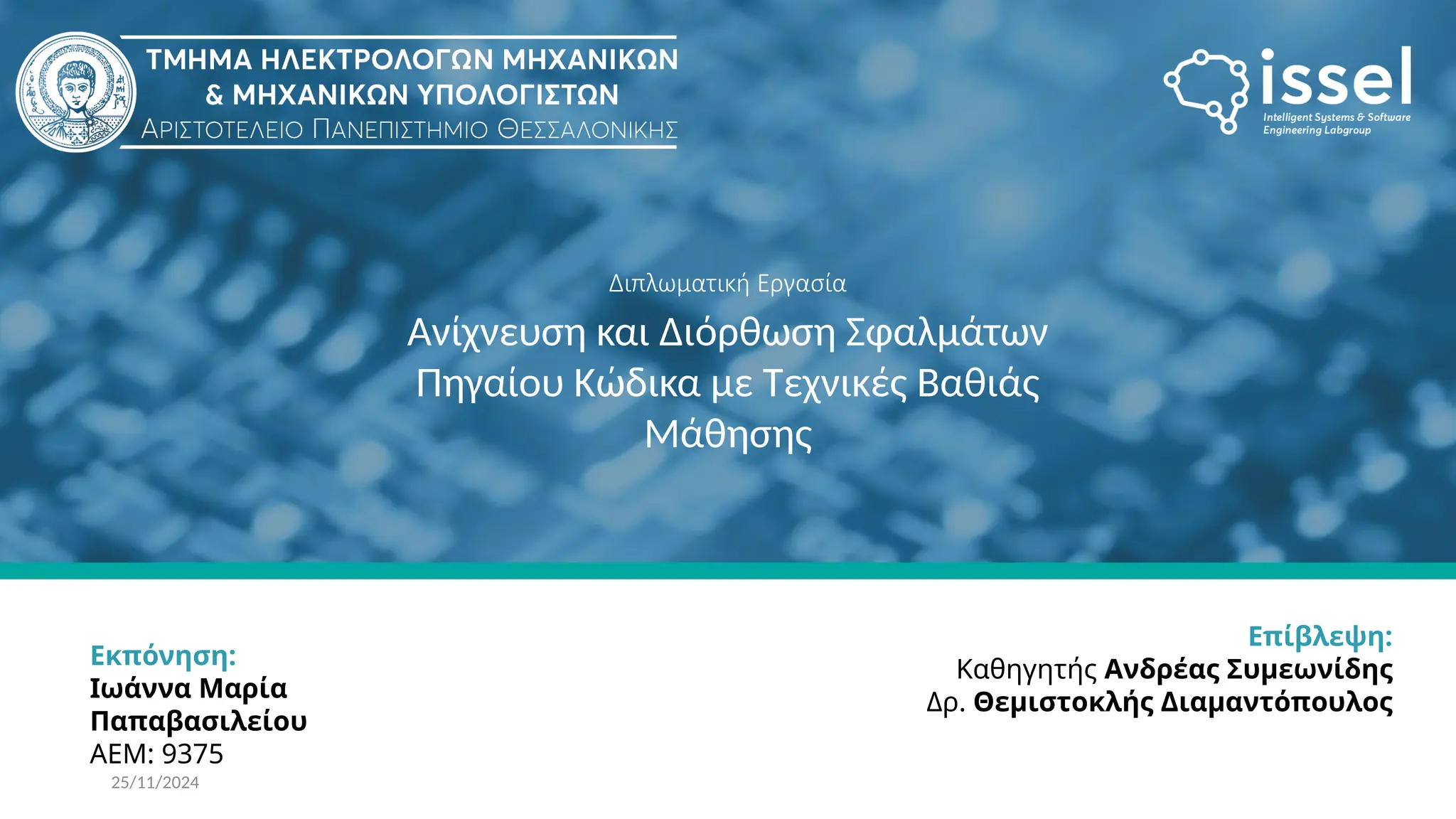 ΤΜΗΜΑ ΗΛΕΚΤΡΟΛΟΓΩΝ ΜΗΧΑΝΙΚΩΝ & ΜΗΧΑΝΙΚΩΝ ΥΠΟΛΟΓΙΣΤΩΝ
ΑΡΙΣΤΟΤΕΛΕΙΟ ΠΑΝΕΠΙΣΤΗΜΙΟ ΘΕΣΣΑΛΟΝΙΚΗΣ

issel
Intelligent Systems & Software Engineering Labgroup

Διπλωματική Εργασία

Ανίχνευση και Διόρθωση Σφαλμάτων Πηγαίου Κώδικα με Τεχνικές Βαθιάς Μάθησης

Εκπόνηση:
Ιωάννα Μαρία Παπαβασιλείου
ΑΕΜ: 9375
25/11/2024

Επίβλεψη:
Καθηγητής Ανδρέας Συμεωνίδης
Δρ. Θεμιστοκλής Διαμαντόπουλος